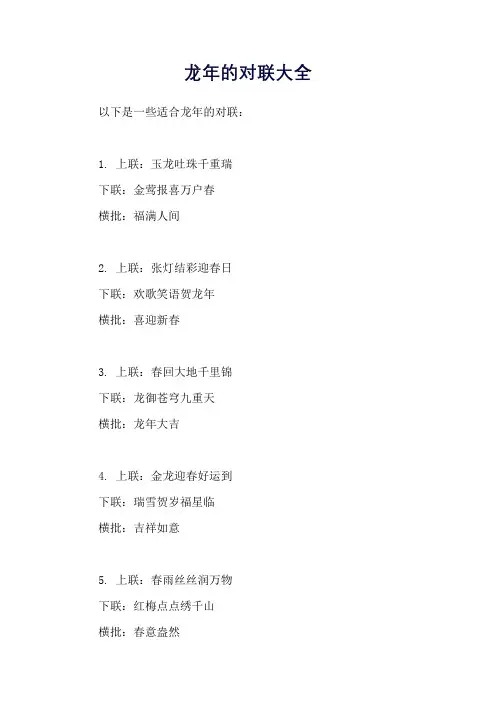 龙年的对联大全

以下是一些适合龙年的对联：

1. 上联：玉龙吐珠千重瑞

下联：金莺报喜万户春

横批：福满人间

2. 上联：张灯结彩迎春日

下联：欢歌笑语贺龙年

横批：喜迎新春

3. 上联：春回大地千里锦

下联：龙御苍穹九重天

横批：龙年大吉

4. 上联：金龙迎春好运到

下联：瑞雪贺岁福星临

横批：吉祥如意

5. 上联：春雨丝丝润万物

下联：红梅点点绣千山

横批：春意盎然